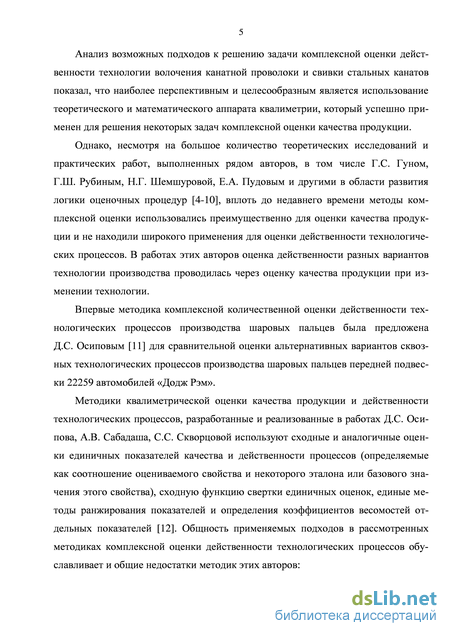 5

Анализ возможных подходов к решению задачи комплексной оценки действенности технологии волочения канатной проволоки и свивки стальных канатов показал, что наиболее перспективным и целесообразным является использование теоретического и математического аппарата квалиметрии, который успешно применен для решения некоторых задач комплексной оценки качества продукции.

Однако, несмотря на большое количество теоретических исследований и практических работ, выполненных рядом авторов, в том числе Г.С. Гуном, Г.Ш. Рубиным, Н.Г. Шемшуровой, Е.А. Пудовым и другими в области развития логики оценочных процедур [4-10], вплоть до недавнего времени методы комплексной оценки использовались преимущественно для оценки качества продукции и не находили широкого применения для оценки действенности технологических процессов. В работах этих авторов оценка действенности разных вариантов технологии производства проводилась через оценку качества продукции при изменении технологии.

Впервые методика комплексной количественной оценки действенности технологических процессов производства шаровых пальцев была предложена Д.С. Осиповым [11] для сравнительной оценки альтернативных вариантов сквозных технологических процессов производства шаровых пальцев передней подвески 22259 автомобилей «Додж Рэм».

Методики квалиметрической оценки качества продукции и действенности технологических процессов, разработанные и реализованные в работах Д.С. Осипова, А.В. Сабадаша, С.С. Скворцовой используют сходные и аналогичные оценки единичных показателей качества и действенности процессов (определяемые как соотношение оцениваемого свойства и некоторого эталона или базового значения этого свойства), сходную функцию свертки единичных оценок, единые методы ранжирования показателей и определения коэффициентов весомостей отдельных показателей [12]. Общность применяемых подходов в рассмотренных методиках комплексной оценки действенности технологических процессов обуславливает и общие недостатки методик этих авторов:

dsLib.net
библиотека диссертаций